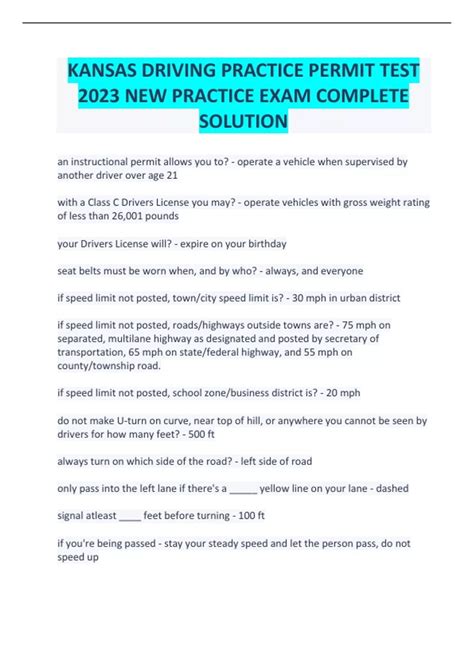 KANSAS DRIVING PRACTICE PERMIT TEST 2023 NEW PRACTICE EXAM COMPLETE SOLUTION

an instructional permit allows you to? - operate a vehicle when supervised by another driver over age 21

with a Class C Drivers License you may? - operate vehicles with gross weight rating of less than 26,001 pounds

your Drivers License will? - expire on your birthday

seat belts must be worn when, and by who? - always, and everyone

if speed limit not posted, town/city speed limit is? - 30 mph in urban district

if speed limit not posted, roads/highways outside towns are? - 75 mph on separated, multilane highway as designated and posted by secretary of transportation, 65 mph on state/federal highway, and 55 mph on county/township road.

if speed limit not posted, school zone/business district is? - 20 mph

do not make U-turn on curve, near top of hill, or anywhere you cannot be seen by drivers for how many feet? - 500 ft

always turn on which side of the road? - left side of road

only pass into the left lane if there's a _____ yellow line on your lane - dashed

signal atleast ____ feet before turning - 100 ft

if you're being passed - stay your steady speed and let the person pass, do not speed up